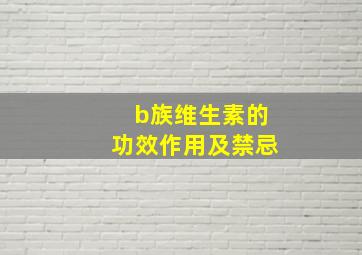 b族维生素的
功效作用及禁忌